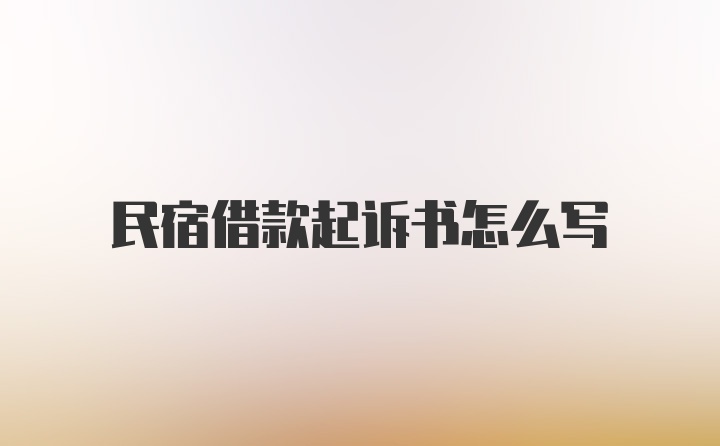 民宿借款起诉书怎么写